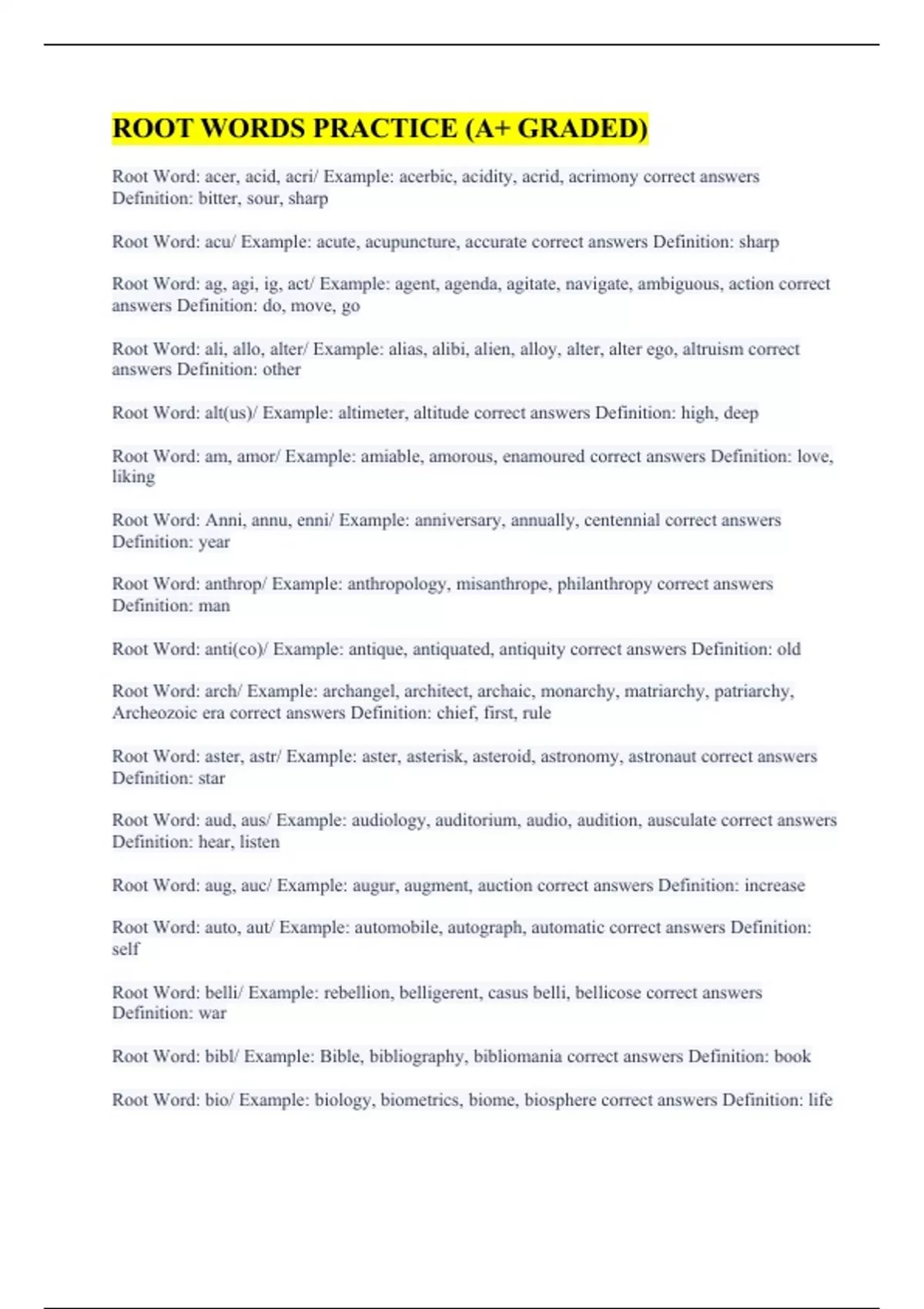 ROOT WORDS PRACTICE (A+ GRADED)

Root Word: acer, acid, acri/ Example: acerbic, acidity, acrid, acrimony correct answers Definition: bitter, sour, sharp

Root Word: acu/ Example: acute, acupuncture, accurate correct answers Definition: sharp

Root Word: ag, agi, ig, act/ Example: agent, agenda, agitate, navigate, ambiguous, action correct answers Definition: do, move, go

Root Word: ali, allo, alter/ Example: alias, alibi, alien, alloy, alter, alter ego, altruism correct answers Definition: other

Root Word: alt(us)/ Example: altimeter, altitude correct answers Definition: high, deep

Root Word: am, amor/ Example: amiable, amorous, enamoured correct answers Definition: love, liking

Root Word: Anni, annu, enni/ Example: anniversary, annually, centennial correct answers Definition: year

Root Word: anthrop/ Example: anthropology, misanthrope, philanthropy correct answers Definition: man

Root Word: anti(co)/ Example: antique, antiquated, antiquity correct answers Definition: old

Root Word: arch/ Example: archangel, architect, archaic, monarchy, matriarchy, patriarchy, Archeozoic era correct answers Definition: chief, first, rule

Root Word: aster, astr/ Example: aster, asterisk, asteroid, astronomy, astronaut correct answers Definition: star

Root Word: aud, aus/ Example: audiology, auditorium, audio, audition, ausculate correct answers Definition: hear, listen

Root Word: aug, auc/ Example: augur, augment, auction correct answers Definition: increase

Root Word: auto, aut/ Example: automobile, autograph, automatic correct answers Definition: self

Root Word: belli/ Example: rebellion, belligerent, casus belli, bellicose correct answers Definition: war

Root Word: bibl/ Example: Bible, bibliography, bibliomania correct answers Definition: book

Root Word: bio/ Example: biology, biometrics, biome, biosphere correct answers Definition: life